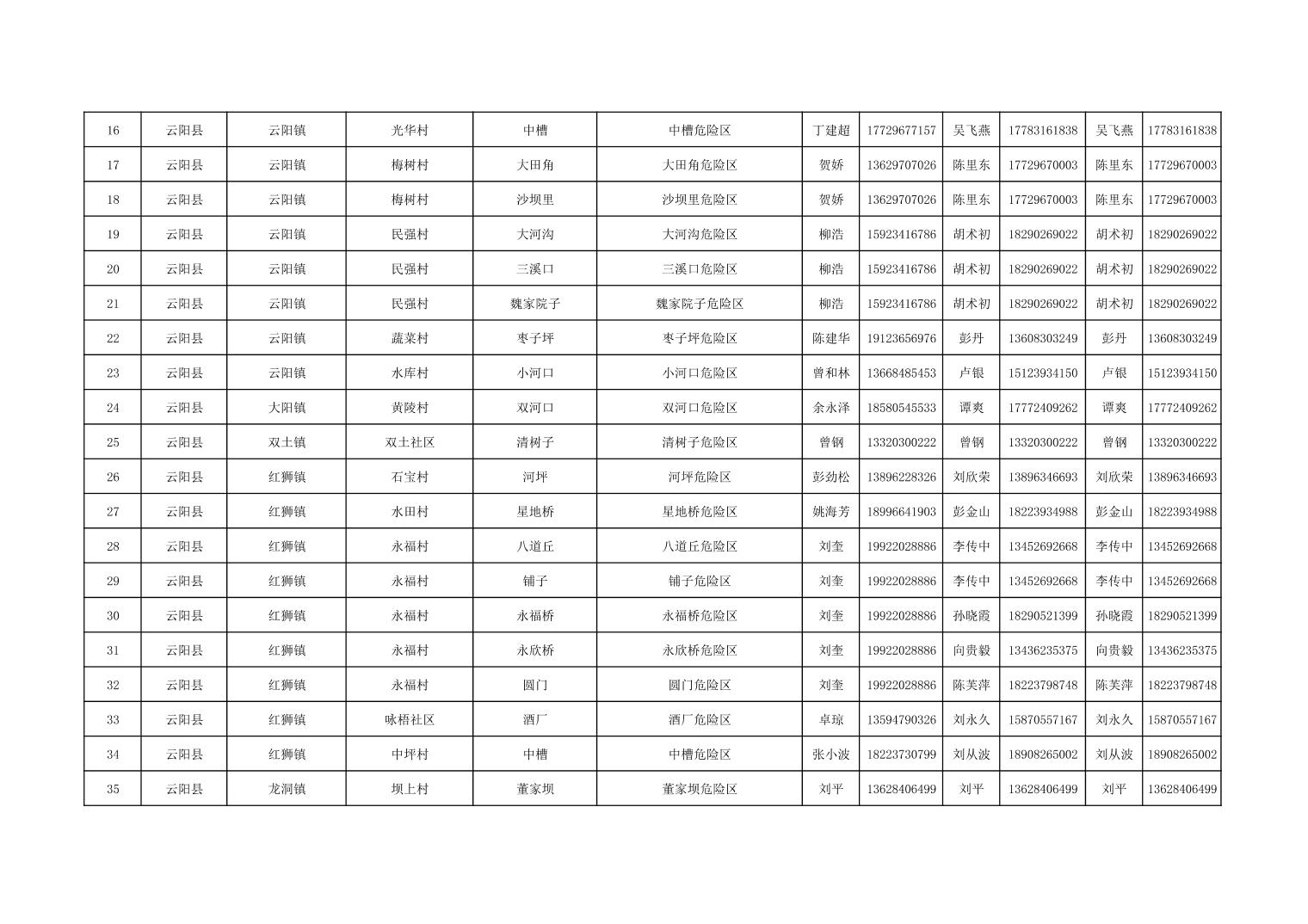 | 16 | 云阳县 | 云阳镇 | 光华村 | 中槽 | 中槽危险区 | 丁建超 | 17729677157 | 吴飞燕 | 17783161838 | 吴飞燕 | 17783161838 |
|---|---|---|---|---|---|---|---|---|---|---|---|
| 17 | 云阳县 | 云阳镇 | 梅树村 | 大田角 | 大田角危险区 | 贺娇 | 13629707026 | 陈里东 | 17729670003 | 陈里东 | 17729670003 |
| 18 | 云阳县 | 云阳镇 | 梅树村 | 沙坝里 | 沙坝里危险区 | 贺娇 | 13629707026 | 陈里东 | 17729670003 | 陈里东 | 17729670003 |
| 19 | 云阳县 | 云阳镇 | 民强村 | 大河沟 | 大河沟危险区 | 柳浩 | 15923416786 | 胡术初 | 18290269022 | 胡术初 | 18290269022 |
| 20 | 云阳县 | 云阳镇 | 民强村 | 三溪口 | 三溪口危险区 | 柳浩 | 15923416786 | 胡术初 | 18290269022 | 胡术初 | 18290269022 |
| 21 | 云阳县 | 云阳镇 | 民强村 | 魏家院子 | 魏家院子危险区 | 柳浩 | 15923416786 | 胡术初 | 18290269022 | 胡术初 | 18290269022 |
| 22 | 云阳县 | 云阳镇 | 蔬菜村 | 枣子坪 | 枣子坪危险区 | 陈建华 | 19123656976 | 彭丹 | 13608303249 | 彭丹 | 13608303249 |
| 23 | 云阳县 | 云阳镇 | 水库村 | 小河口 | 小河口危险区 | 曾和林 | 13668485453 | 卢银 | 15123934150 | 卢银 | 15123934150 |
| 24 | 云阳县 | 大阳镇 | 黄陵村 | 双河口 | 双河口危险区 | 余永泽 | 18580545533 | 谭爽 | 17772409262 | 谭爽 | 17772409262 |
| 25 | 云阳县 | 双土镇 | 双土社区 | 清树子 | 清树子危险区 | 曾钢 | 13320300222 | 曾钢 | 13320300222 | 曾钢 | 13320300222 |
| 26 | 云阳县 | 红狮镇 | 石宝村 | 河坪 | 河坪危险区 | 彭劲松 | 13896228326 | 刘欣荣 | 13896346693 | 刘欣荣 | 13896346693 |
| 27 | 云阳县 | 红狮镇 | 水田村 | 星地桥 | 星地桥危险区 | 姚海芳 | 18996641903 | 彭金山 | 18223934988 | 彭金山 | 18223934988 |
| 28 | 云阳县 | 红狮镇 | 永福村 | 八道丘 | 八道丘危险区 | 刘奎 | 19922028886 | 李传中 | 13452692668 | 李传中 | 13452692668 |
| 29 | 云阳县 | 红狮镇 | 永福村 | 铺子 | 铺子危险区 | 刘奎 | 19922028886 | 李传中 | 13452692668 | 李传中 | 13452692668 |
| 30 | 云阳县 | 红狮镇 | 永福村 | 永福桥 | 永福桥危险区 | 刘奎 | 19922028886 | 孙晓霞 | 18290521399 | 孙晓霞 | 18290521399 |
| 31 | 云阳县 | 红狮镇 | 永福村 | 永欣桥 | 永欣桥危险区 | 刘奎 | 19922028886 | 向贵毅 | 13436235375 | 向贵毅 | 13436235375 |
| 32 | 云阳县 | 红狮镇 | 永福村 | 圆门 | 圆门危险区 | 刘奎 | 19922028886 | 陈芙萍 | 18223798748 | 陈芙萍 | 18223798748 |
| 33 | 云阳县 | 红狮镇 | 咏梧社区 | 酒厂 | 酒厂危险区 | 卓琼 | 13594790326 | 刘永久 | 15870557167 | 刘永久 | 15870557167 |
| 34 | 云阳县 | 红狮镇 | 中坪村 | 中槽 | 中槽危险区 | 张小波 | 18223730799 | 刘从波 | 18908265002 | 刘从波 | 18908265002 |
| 35 | 云阳县 | 龙洞镇 | 坝上村 | 董家坝 | 董家坝危险区 | 刘平 | 13628406499 | 刘平 | 13628406499 | 刘平 | 13628406499 |